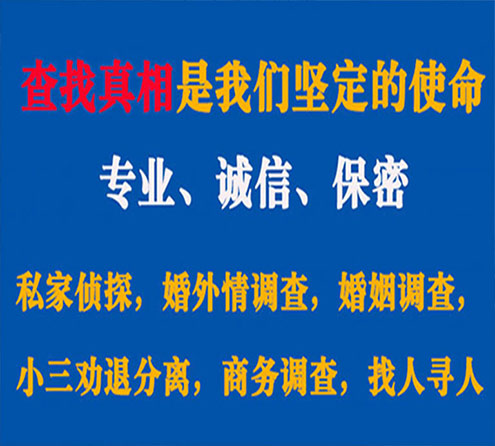 查找真相是我们坚定的使命

专业、诚信、保密

私家侦探，婚外情调查，婚姻调查，

小三劝退分离，商务调查，找人寻人